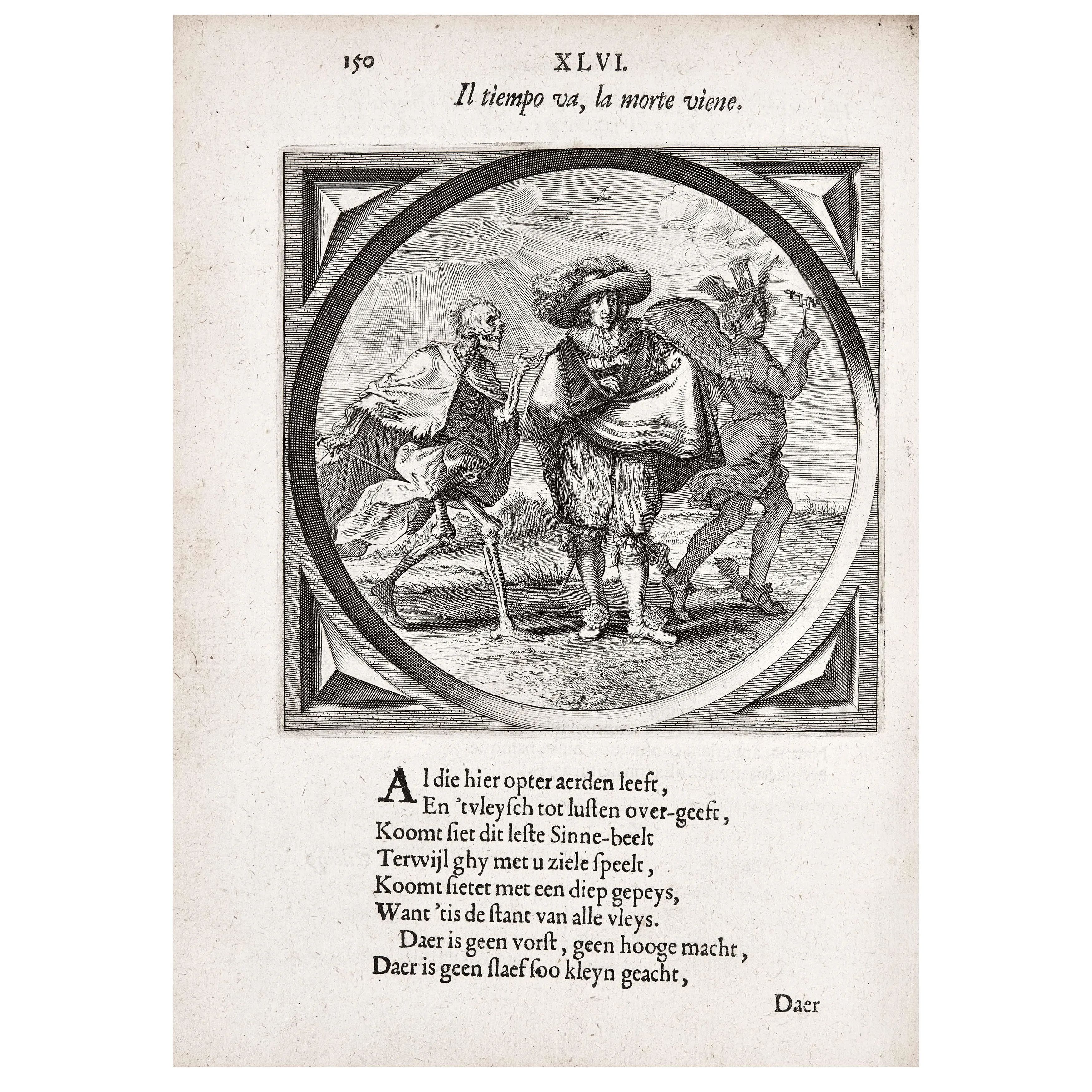 150 XLVI.

Il tiempo va, la morte viene.

Al die hier opter aerden leeft,
En 'tvleysch tot lusten over-geeft,
Koomt siet dit leste Sinne-beelt
Terwijl ghy met u ziele speelt,
Koomt sietet met een diep gepeys,
Want 'tis de stant van alle vleys.
Daer is geen vorst, geen hooge macht,
Daer is geen slaef soo kleyn geacht,

Daer